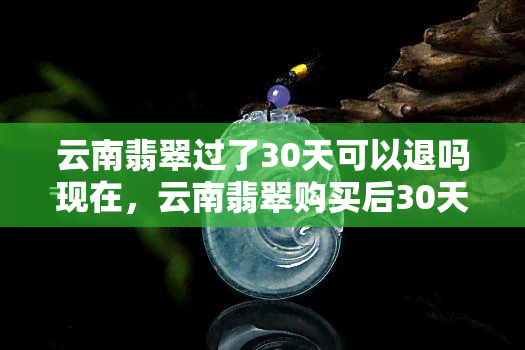 云南翡翠过了30天可以退吗现在，云南翡翠购买后30天